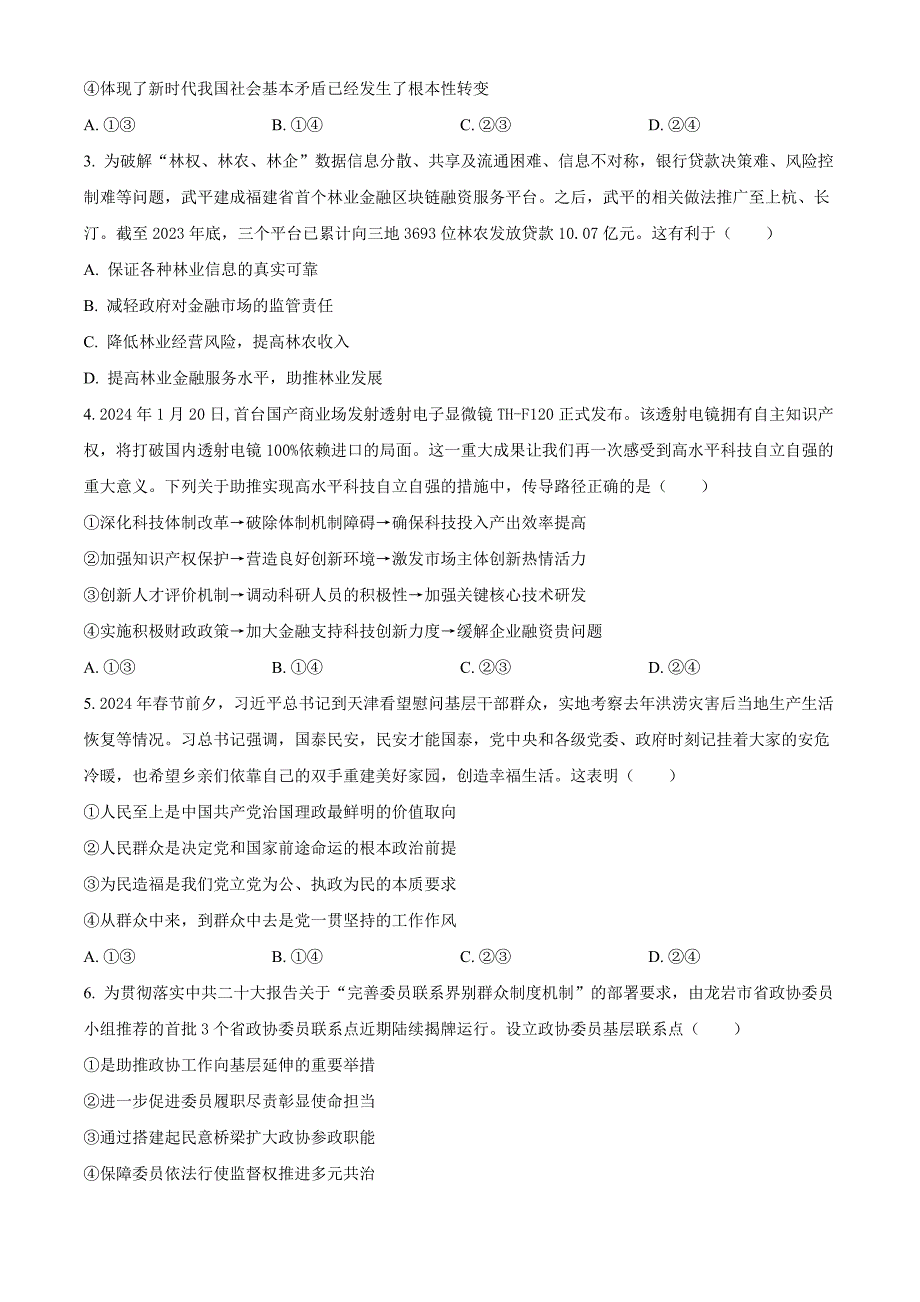 ④体现了新时代我国社会基本矛盾已经发生了根本性转变

A. ①③　　B. ①④　　C. ②③　　D. ②④

3. 为破解“林权、林农、林企”数据信息分散、共享及流通困难、信息不对称，银行贷款决策难、风险控制难等问题，武平建成福建省首个林业金融区块链融资服务平台。之后，武平的相关做法推广至上杭、长汀。截至 2023 年底，三个平台已累计向三地 3693 位林农发放贷款 10.07 亿元。这有利于（　　）

A. 保证各种林业信息的真实可靠

B. 减轻政府对金融市场的监管责任

C. 降低林业经营风险，提高林农收入

D. 提高林业金融服务水平，助推林业发展

4. 2024 年 1 月 20 日，首台国产商业场发射透射电子显微镜 TH-F120 正式发布。该透射电镜拥有自主知识产权，将打破国内透射电镜 100%依赖进口的局面。这一重大成果让我们再一次感受到高水平科技自立自强的重大意义。下列关于助推实现高水平科技自立自强的措施中，传导路径正确的是（　　）

①深化科技体制改革→破除体制机制障碍→确保科技投入产出效率提高

②加强知识产权保护→营造良好创新环境→激发市场主体创新热情活力

③创新人才评价机制→调动科研人员的积极性→加强关键核心技术研发

④实施积极财政政策→加大金融支持科技创新力度→缓解企业融资贵问题

A. ①③　　B. ①④　　C. ②③　　D. ②④

5. 2024 年春节前夕，习近平总书记到天津看望慰问基层干部群众，实地考察去年洪涝灾害后当地生产生活恢复等情况。习总书记强调，国泰民安，民安才能国泰，党中央和各级党委、政府时刻记挂着大家的安危冷暖，也希望乡亲们依靠自己的双手重建美好家园，创造幸福生活。这表明（　　）

①人民至上是中国共产党治国理政最鲜明的价值取向

②人民群众是决定党和国家前途命运的根本政治前提

③为民造福是我们党立党为公、执政为民的本质要求

④从群众中来，到群众中去是党一贯坚持的工作作风

A. ①③　　B. ①④　　C. ②③　　D. ②④

6. 为贯彻落实中共二十大报告关于“完善委员联系界别群众制度机制”的部署要求，由龙岩市省政协委员小组推荐的首批 3 个省政协委员联系点近期陆续揭牌运行。设立政协委员基层联系点（　　）

①是助推政协工作向基层延伸的重要举措

②进一步促进委员履职尽责彰显使命担当

③通过搭建起民意桥梁扩大政协参政职能

④保障委员依法行使监督权推进多元共治